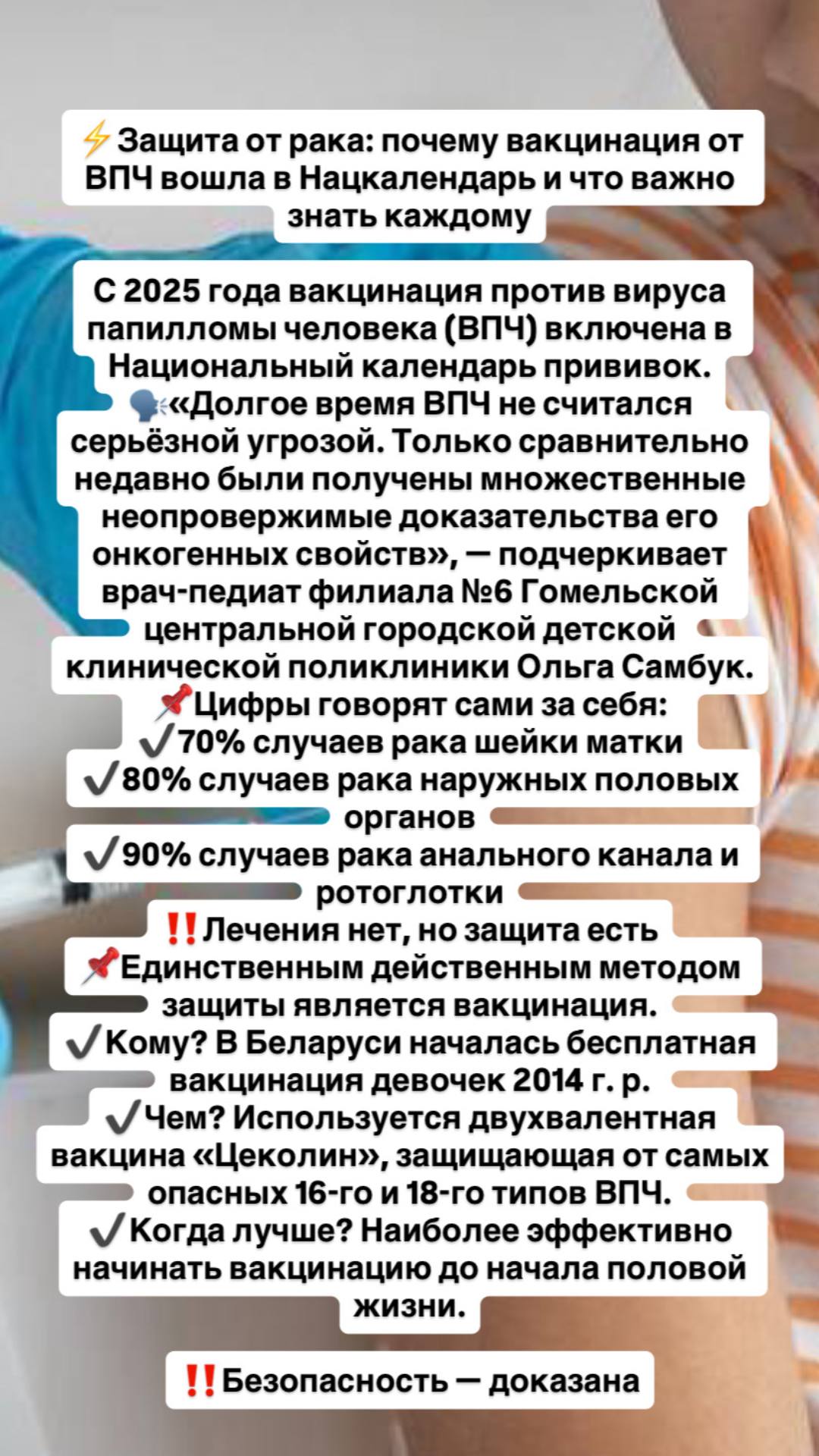 ⚡Защита от рака: почему вакцинация от ВПЧ вошла в Нацкалендарь и что важно знать каждому

С 2025 года вакцинация против вируса папилломы человека (ВПЧ) включена в Национальный календарь прививок.
🗣«Долгое время ВПЧ не считался серьёзной угрозой. Только сравнительно недавно были получены множественные неопровержимые доказательства его онкогенных свойств», — подчеркивает врач-педиат филиала №6 Гомельской центральной городской детской клинической поликлиники Ольга Самбук.
📌Цифры говорят сами за себя:
✔70% случаев рака шейки матки
✔80% случаев рака наружных половых органов
✔90% случаев рака анального канала и ротоглотки
‼Лечения нет, но защита есть
📌Единственным действенным методом защиты является вакцинация.
✔Кому? В Беларуси началась бесплатная вакцинация девочек 2014 г. р.
✔Чем? Используется двухвалентная вакцина «Цеколин», защищающая от самых опасных 16-го и 18-го типов ВПЧ.
✔Когда лучше? Наиболее эффективно начинать вакцинацию до начала половой жизни.

‼Безопасность — доказана